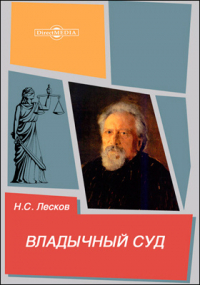 DirectMEDIA

Н.С. Лесков

ВЛАДЫЧНЫЙ СУД